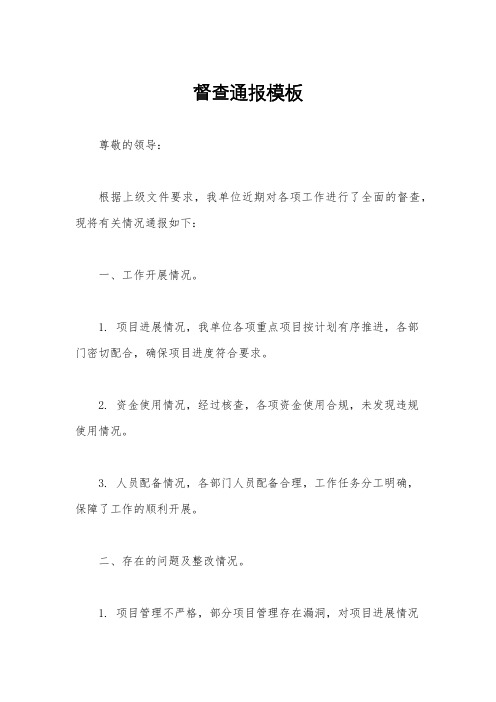 督查通报模板

尊敬的领导：

根据上级文件要求，我单位近期对各项工作进行了全面的督查，现将有关情况通报如下：

一、工作开展情况。

1. 项目进展情况，我单位各项重点项目按计划有序推进，各部门密切配合，确保项目进度符合要求。

2. 资金使用情况，经过核查，各项资金使用合规，未发现违规使用情况。

3. 人员配备情况，各部门人员配备合理，工作任务分工明确，保障了工作的顺利开展。

二、存在的问题及整改情况。

1. 项目管理不严格，部分项目管理存在漏洞，对项目进展情况